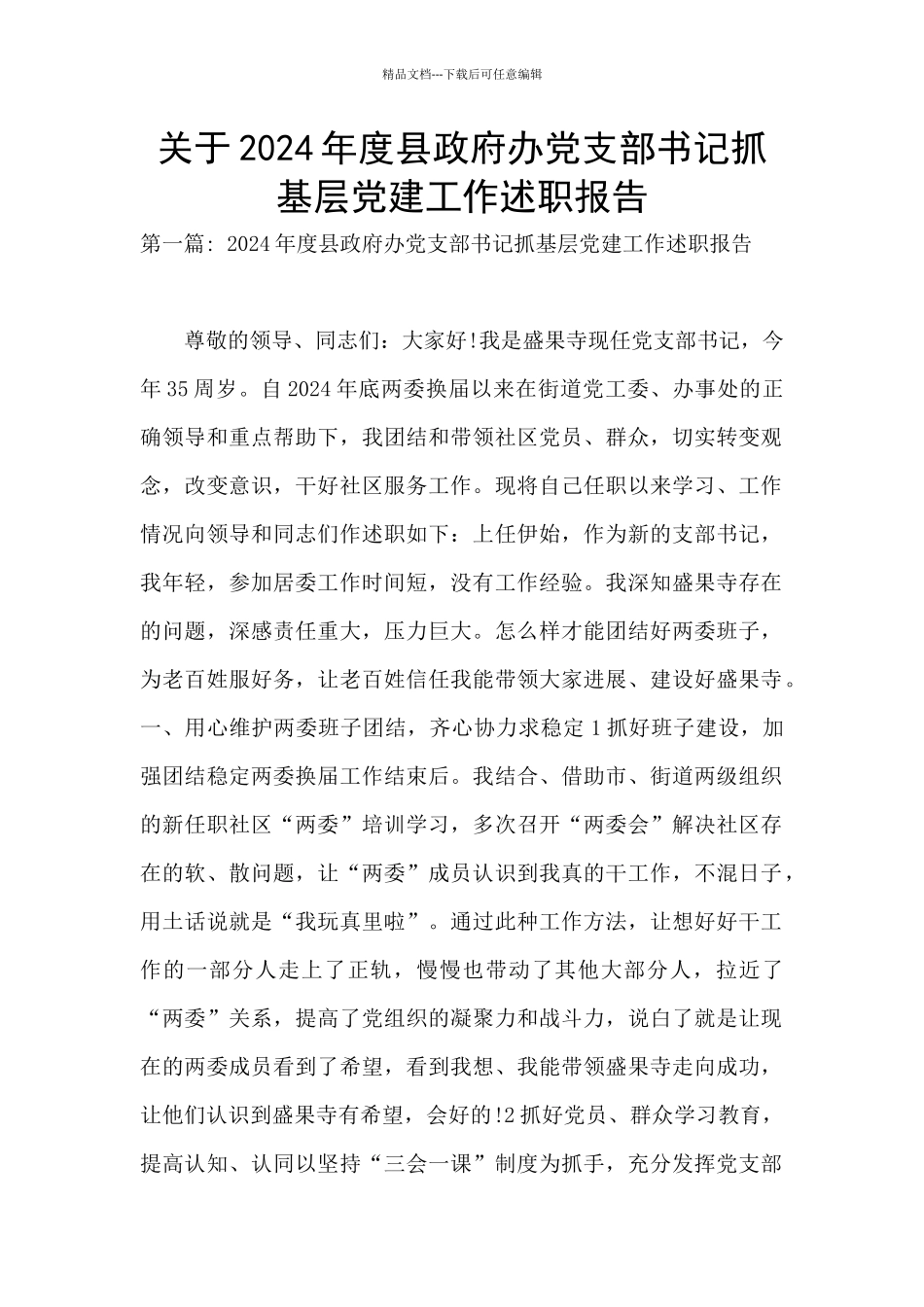 精品文档---下载后可任意编辑

关于2024年度县政府办党支部书记抓基层党建工作述职报告

第一篇：2024年度县政府办党支部书记抓基层党建工作述职报告

尊敬的领导、同志们：大家好!我是盛果寺现任党支部书记，今年35周岁。自2024年底两委换届以来在街道党工委、办事处的正确领导和重点帮助下，我团结和带领社区党员、群众，切实转变观念，改变意识，干好社区服务工作。现将自己任职以来学习、工作情况向领导和同志们作述职如下：上任伊始，作为新的支部书记，我年轻，参加居委工作时间短，没有工作经验。我深知盛果寺存在的问题，深感责任重大，压力巨大。怎么样才能团结好两委班子，为老百姓服好务，让老百姓信任我能带领大家进展、建设好盛果寺。一、用心维护两委班子团结，齐心协力求稳定1抓好班子建设，加强团结稳定两委换届工作结束后。我结合、借助市、街道两级组织的新任职社区“两委”培训学习，多次召开“两委会”解决社区存在的软、散问题，让“两委”成员认识到我真的干工作，不混日子，用土话说就是“我玩真里啦”。通过此种工作方法，让想好好干工作的一部分人走上了正轨，慢慢也带动了其他大部分人，拉近了“两委”关系，提高了党组织的凝聚力和战斗力，说白了就是让现在的两委成员看到了希望，看到我想、我能带领盛果寺走向成功，让他们认识到盛果寺有希望，会好的!2抓好党员、群众学习教育，提高认知、认同以坚持“三会一课”制度为抓手，充分发挥党支部